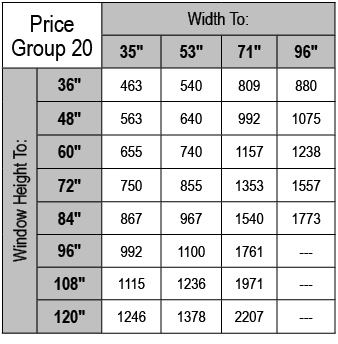 | Price Group 20 | | Width To: | | | |
|---|---|---|---|---|---|
| | | 35" | 53" | 71" | 96" |
| Window Height To: | 36" | 463 | 540 | 809 | 880 |
| | 48" | 563 | 640 | 992 | 1075 |
| | 60" | 655 | 740 | 1157 | 1238 |
| | 72" | 750 | 855 | 1353 | 1557 |
| | 84" | 867 | 967 | 1540 | 1773 |
| | 96" | 992 | 1100 | 1761 | --- |
| | 108" | 1115 | 1236 | 1971 | --- |
| | 120" | 1246 | 1378 | 2207 | --- |